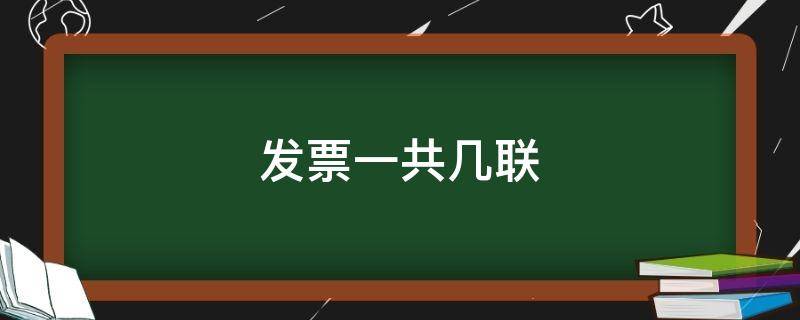 发票一共几联